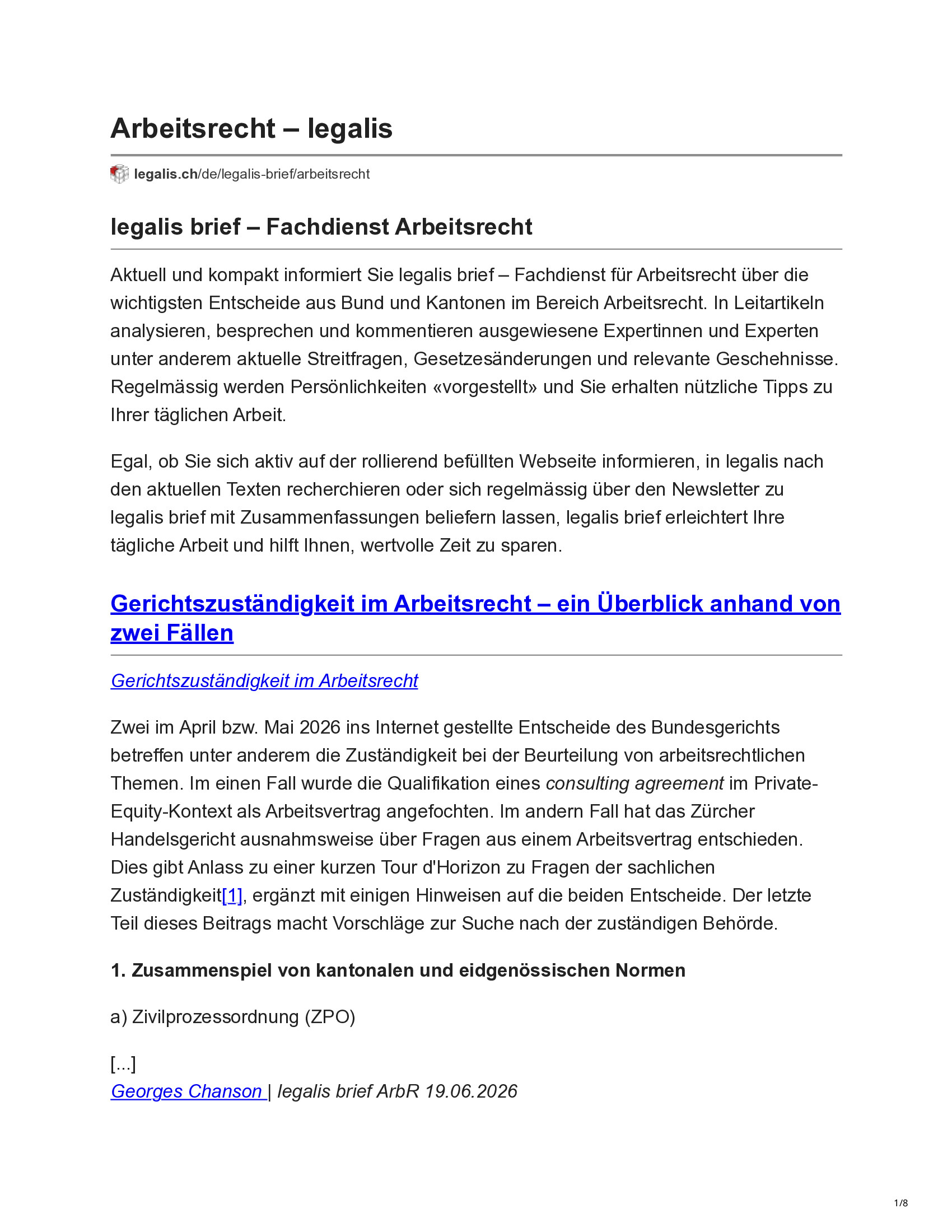 Arbeitsrecht – legalis

legalis.ch/de/legalis-brief/arbeitsrecht

legalis brief – Fachdienst Arbeitsrecht

Aktuell und kompakt informiert Sie legalis brief – Fachdienst für Arbeitsrecht über die wichtigsten Entscheide aus Bund und Kantonen im Bereich Arbeitsrecht. In Leitartikeln analysieren, besprechen und kommentieren ausgewiesene Expertinnen und Experten unter anderem aktuelle Streitfragen, Gesetzesänderungen und relevante Geschehnisse. Regelmässig werden Persönlichkeiten «vorgestellt» und Sie erhalten nützliche Tipps zu Ihrer täglichen Arbeit.

Egal, ob Sie sich aktiv auf der rollierend befüllten Webseite informieren, in legalis nach den aktuellen Texten recherchieren oder sich regelmässig über den Newsletter zu legalis brief mit Zusammenfassungen beliefern lassen, legalis brief erleichtert Ihre tägliche Arbeit und hilft Ihnen, wertvolle Zeit zu sparen.

Gerichtszuständigkeit im Arbeitsrecht – ein Überblick anhand von zwei Fällen

Gerichtszuständigkeit im Arbeitsrecht

Zwei im April bzw. Mai 2026 ins Internet gestellte Entscheide des Bundesgerichts betreffen unter anderem die Zuständigkeit bei der Beurteilung von arbeitsrechtlichen Themen. Im einen Fall wurde die Qualifikation eines consulting agreement im Private-Equity-Kontext als Arbeitsvertrag angefochten. Im andern Fall hat das Zürcher Handelsgericht ausnahmsweise über Fragen aus einem Arbeitsvertrag entschieden. Dies gibt Anlass zu einer kurzen Tour d'Horizon zu Fragen der sachlichen Zuständigkeit[1], ergänzt mit einigen Hinweisen auf die beiden Entscheide. Der letzte Teil dieses Beitrags macht Vorschläge zur Suche nach der zuständigen Behörde.

1. Zusammenspiel von kantonalen und eidgenössischen Normen

a) Zivilprozessordnung (ZPO)

[...]
Georges Chanson | legalis brief ArbR 19.06.2026

1/8